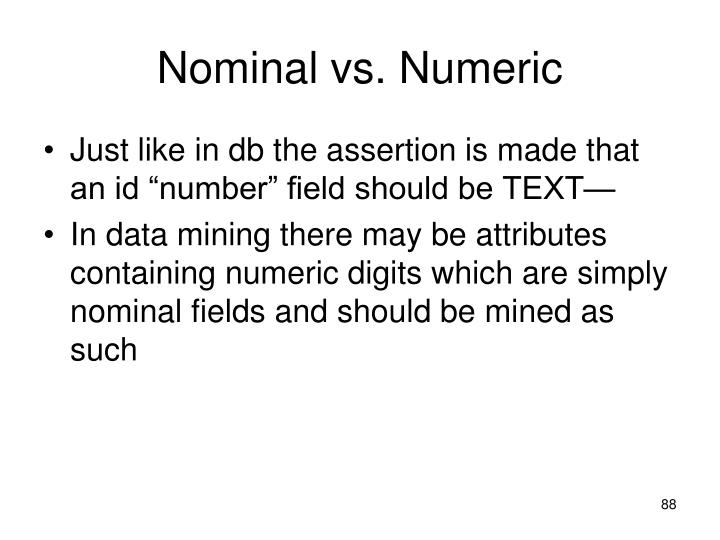 Nominal vs. Numeric

• Just like in db the assertion is made that an id “number” field should be TEXT—

• In data mining there may be attributes containing numeric digits which are simply nominal fields and should be mined as such

88